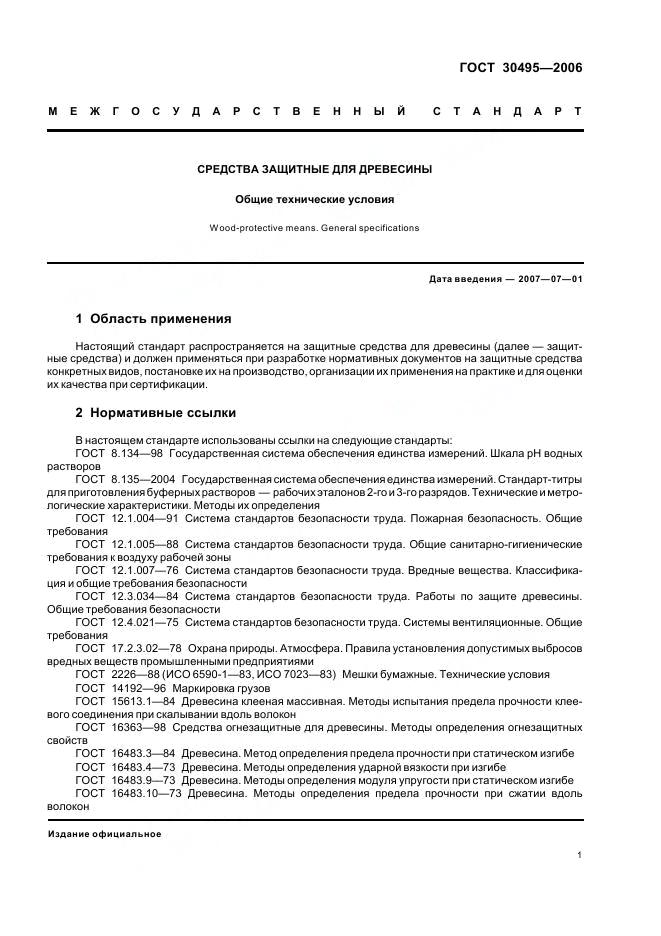 ГОСТ 30495—2006

МЕЖГОСУДАРСТВЕННЫЙ СТАНДАРТ

СРЕДСТВА ЗАЩИТНЫЕ ДЛЯ ДРЕВЕСИНЫ

Общие технические условия

Wood-protective means. General specifications

Дата введения — 2007—07—01

1 Область применения

Настоящий стандарт распространяется на защитные средства для древесины (далее — защитные средства) и должен применяться при разработке нормативных документов на защитные средства конкретных видов, постановке их на производство, организации их применения на практике и для оценки их качества при сертификации.

2 Нормативные ссылки

В настоящем стандарте использованы ссылки на следующие стандарты:
ГОСТ 8.134—98 Государственная система обеспечения единства измерений. Шкала pH водных растворов
ГОСТ 8.135—2004 Государственная система обеспечения единства измерений. Стандарт-титры для приготовления буферных растворов — рабочих эталонов 2-го и 3-го разрядов. Технические и метрологические характеристики. Методы их определения
ГОСТ 12.1.004—91 Система стандартов безопасности труда. Пожарная безопасность. Общие требования
ГОСТ 12.1.005—88 Система стандартов безопасности труда. Общие санитарно-гигиенические требования к воздуху рабочей зоны
ГОСТ 12.1.007—76 Система стандартов безопасности труда. Вредные вещества. Классификация и общие требования безопасности
ГОСТ 12.3.034—84 Система стандартов безопасности труда. Работы по защите древесины. Общие требования безопасности
ГОСТ 12.4.021—75 Система стандартов безопасности труда. Системы вентиляционные. Общие требования
ГОСТ 17.2.3.02—78 Охрана природы. Атмосфера. Правила установления допустимых выбросов вредных веществ промышленными предприятиями
ГОСТ 2226—88 (ИСО 6590-1—83, ИСО 7023—83) Мешки бумажные. Технические условия
ГОСТ 14192—96 Маркировка грузов
ГОСТ 15613.1—84 Древесина клееная массивная. Методы испытания предела прочности клеевого соединения при скалывании вдоль волокон
ГОСТ 16363—98 Средства огнезащитные для древесины. Методы определения огнезащитных свойств
ГОСТ 16483.3—84 Древесина. Метод определения предела прочности при статическом изгибе
ГОСТ 16483.4—73 Древесина. Методы определения ударной вязкости при изгибе
ГОСТ 16483.9—73 Древесина. Методы определения модуля упругости при статическом изгибе
ГОСТ 16483.10—73 Древесина. Методы определения предела прочности при сжатии вдоль волокон

Издание официальное

1